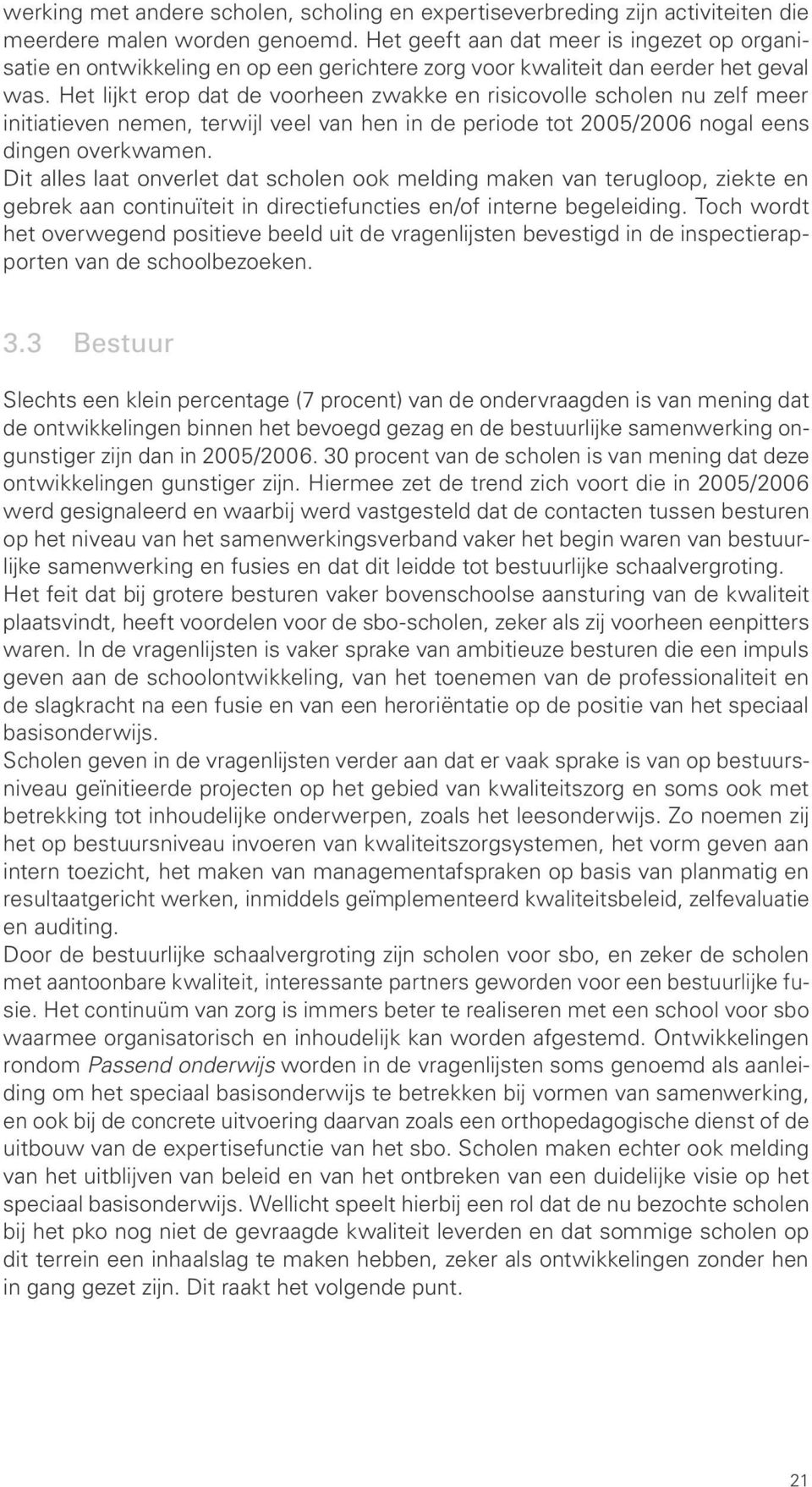 werking met andere scholen, scholing en expertiseverbreding zijn activiteiten die meerdere malen worden genoemd. Het geeft aan dat meer is ingezet op organisatie en ontwikkeling en op een gerichtere zorg voor kwaliteit dan eerder het geval was. Het lijkt erop dat de voorheen zwakke en risicovolle scholen nu zelf meer initiatieven nemen, terwijl veel van hen in de periode tot 2005/2006 nogal eens dingen overkwamen.
Dit alles laat onverlet dat scholen ook melding maken van terugloop, ziekte en gebrek aan continuïteit in directiefuncties en/of interne begeleiding. Toch wordt het overwegend positieve beeld uit de vragenlijsten bevestigd in de inspectierapporten van de schoolbezoeken.

3.3 Bestuur

Slechts een klein percentage (7 procent) van de ondervraagden is van mening dat de ontwikkelingen binnen het bevoegd gezag en de bestuurlijke samenwerking ongunstiger zijn dan in 2005/2006. 30 procent van de scholen is van mening dat deze ontwikkelingen gunstiger zijn. Hiermee zet de trend zich voort die in 2005/2006 werd gesignaleerd en waarbij werd vastgesteld dat de contacten tussen besturen op het niveau van het samenwerkingsverband vaker het begin waren van bestuurlijke samenwerking en fusies en dat dit leidde tot bestuurlijke schaalvergroting.
Het feit dat bij grotere besturen vaker bovenschoolse aansturing van de kwaliteit plaatsvindt, heeft voordelen voor de sbo-scholen, zeker als zij voorheen eenpitters waren. In de vragenlijsten is vaker sprake van ambitieuze besturen die een impuls geven aan de schoolontwikkeling, van het toenemen van de professionaliteit en de slagkracht na een fusie en van een heroriëntatie op de positie van het speciaal basisonderwijs.
Scholen geven in de vragenlijsten verder aan dat er vaak sprake is van op bestuursniveau geïnitieerde projecten op het gebied van kwaliteitszorg en soms ook met betrekking tot inhoudelijke onderwerpen, zoals het leesonderwijs. Zo noemen zij het op bestuursniveau invoeren van kwaliteitszorgsystemen, het vorm geven aan intern toezicht, het maken van managementafspraken op basis van planmatig en resultaatgericht werken, inmiddels geïmplementeerd kwaliteitsbeleid, zelfevaluatie en auditing.
Door de bestuurlijke schaalvergroting zijn scholen voor sbo, en zeker de scholen met aantoonbare kwaliteit, interessante partners geworden voor een bestuurlijke fusie. Het continuüm van zorg is immers beter te realiseren met een school voor sbo waarmee organisatorisch en inhoudelijk kan worden afgestemd. Ontwikkelingen rondom Passend onderwijs worden in de vragenlijsten soms genoemd als aanleiding om het speciaal basisonderwijs te betrekken bij vormen van samenwerking, en ook bij de concrete uitvoering daarvan zoals een orthopedagogische dienst of de uitbouw van de expertisefunctie van het sbo. Scholen maken echter ook melding van het uitblijven van beleid en van het ontbreken van een duidelijke visie op het speciaal basisonderwijs. Wellicht speelt hierbij een rol dat de nu bezochte scholen bij het pko nog niet de gevraagde kwaliteit leverden en dat sommige scholen op dit terrein een inhaalslag te maken hebben, zeker als ontwikkelingen zonder hen in gang gezet zijn. Dit raakt het volgende punt.

21